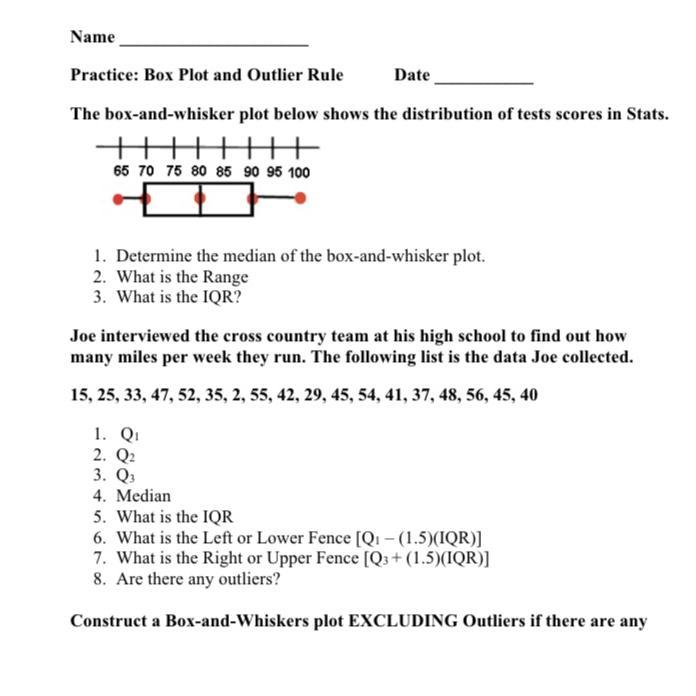 Name ____________________

Practice: Box Plot and Outlier Rule Date __________

The box-and-whisker plot below shows the distribution of tests scores in Stats.

65 70 75 80 85 90 95 100

1. Determine the median of the box-and-whisker plot.
2. What is the Range
3. What is the IQR?

Joe interviewed the cross country team at his high school to find out how many miles per week they run. The following list is the data Joe collected.

15, 25, 33, 47, 52, 35, 2, 55, 42, 29, 45, 54, 41, 37, 48, 56, 45, 40

1. $Q_1$
2. $Q_2$
3. $Q_3$
4. Median
5. What is the IQR
6. What is the Left or Lower Fence [$Q_1 - (1.5)(IQR)$]
7. What is the Right or Upper Fence [$Q_3 + (1.5)(IQR)$]
8. Are there any outliers?

Construct a Box-and-Whiskers plot EXCLUDING Outliers if there are any